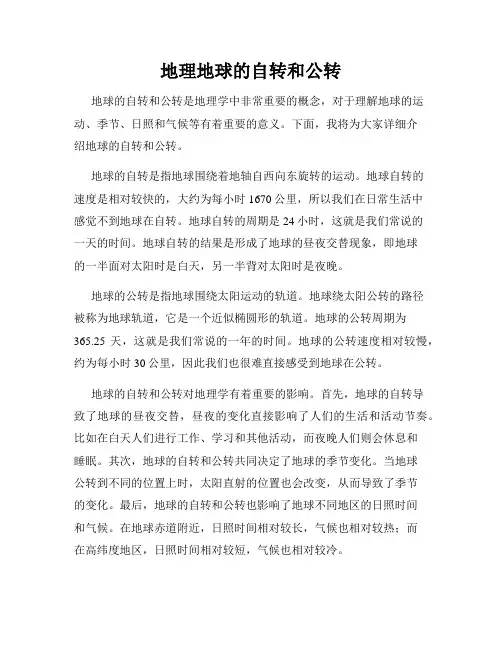 地理地球的自转和公转

地球的自转和公转是地理学中非常重要的概念，对于理解地球的运动、季节、日照和气候等有着重要的意义。下面，我将为大家详细介绍地球的自转和公转。

地球的自转是指地球围绕着地轴自西向东旋转的运动。地球自转的速度是相对较快的，大约为每小时 1670 公里，所以我们在日常生活中感觉不到地球在自转。地球自转的周期是 24 小时，这就是我们常说的一天的时间。地球自转的结果是形成了地球的昼夜交替现象，即地球的一半面对太阳时是白天，另一半背对太阳时是夜晚。

地球的公转是指地球围绕太阳运动的轨道。地球绕太阳公转的路径被称为地球轨道，它是一个近似椭圆形的轨道。地球的公转周期为 365.25 天，这就是我们常说的一年的时间。地球的公转速度相对较慢，约为每小时 30 公里，因此我们也很难直接感受到地球在公转。

地球的自转和公转对地理学有着重要的影响。首先，地球的自转导致了地球的昼夜交替，昼夜的变化直接影响了人们的生活和活动节奏。比如在白天人们进行工作、学习和其他活动，而夜晚人们则会休息和睡眠。其次，地球的自转和公转共同决定了地球的季节变化。当地球公转到不同的位置上时，太阳直射的位置也会改变，从而导致了季节的变化。最后，地球的自转和公转也影响了地球不同地区的日照时间和气候。在地球赤道附近，日照时间相对较长，气候也相对较热；而在高纬度地区，日照时间相对较短，气候也相对较冷。